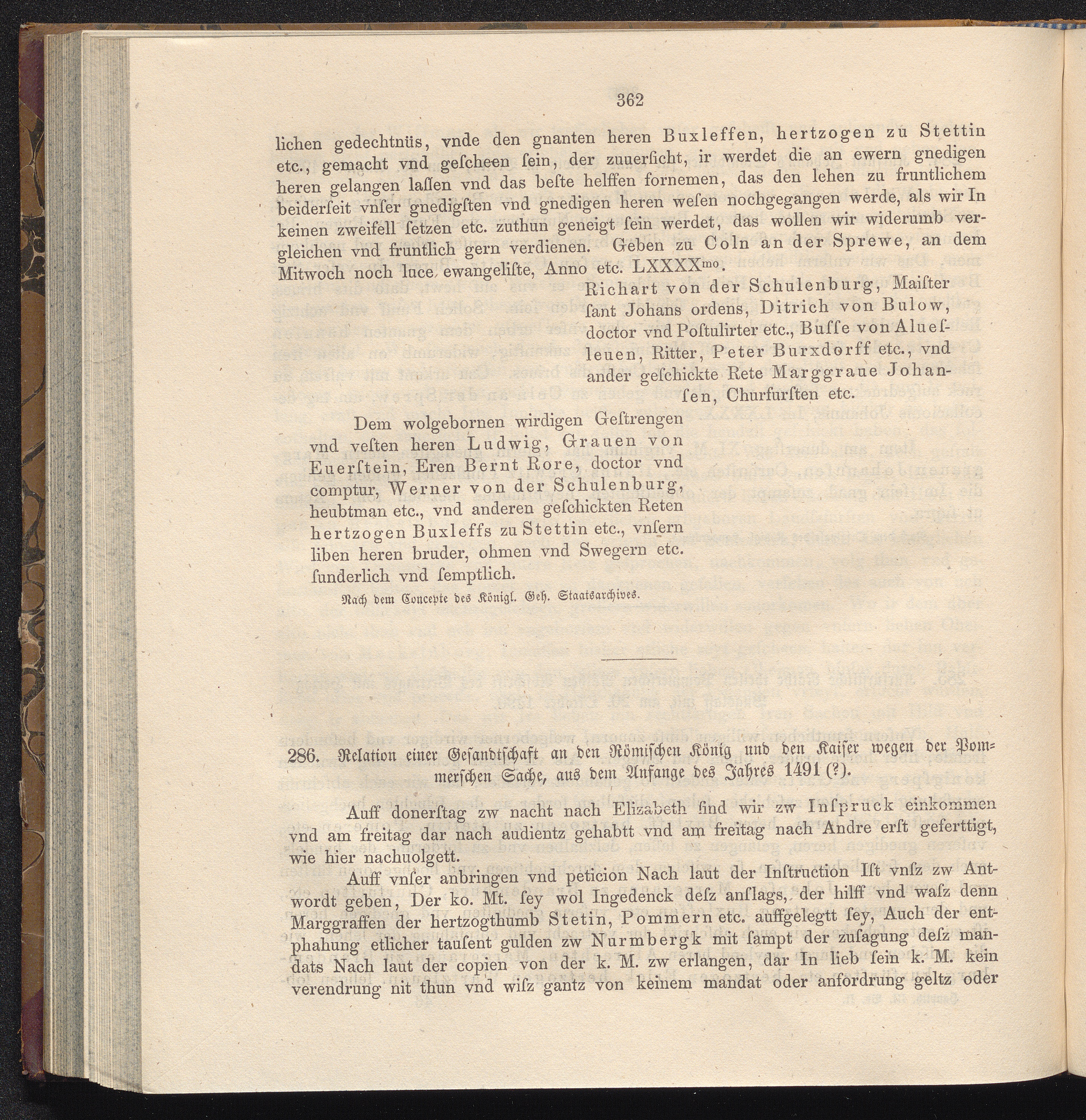 362

lichen gedechtnüs, vnde den gnanten heren Buxleffen, hertzogen zu Stettin etc., gemacht vnd geſcheen ſein, der zuuerſicht, ir werdet die an ewern gnedigen heren gelangen laſſen vnd das beſte helffen fornemen, das den lehen zu fruntlichem beiderſeit vnſer gnedigſten vnd gnedigen heren weſen nochgegangen werde, als wir In keinen zweifell ſetzen etc. zuthun geneigt ſein werdet, das wollen wir widerumb vergleichen vnd fruntlich gern verdienen. Geben zu Coln an der Sprewe, an dem Mitwoch noch luce ewangeliſte, Anno etc. LXXXX$^{mo}$.

Richart von der Schulenburg, Maiſter ſant Johans ordens, Ditrich von Bulow, doctor vnd Poſtulirter etc., Buſſe von Alueſleuen, Ritter, Peter Burxdorff etc., vnd ander geſchickte Rete Marggraue Johanſen, Churfurſten etc.

Dem wolgebornen wirdigen Geſtrengen vnd veſten heren Ludwig, Grauen von Euerſtein, Eren Bernt Rore, doctor vnd comptur, Werner von der Schulenburg, heubtman etc., vnd anderen geſchickten Reten hertzogen Buxleffs zu Stettin etc., vnſern liben heren bruder, ohmen vnd Swegern etc. ſunderlich vnd ſemptlich.

Nach dem Concepte des Königl. Geh. Staatsarchives.

286. Relation einer Geſandtſchaft an den Römiſchen König und den Kaiſer wegen der Pommerſchen Sache, aus dem Anfange des Jahres 1491 (?).

Auff donerſtag zw nacht nach Elizabeth ſind wir zw Inſpruck einkommen vnd am freitag dar nach audientz gehabtt vnd am freitag nach Andre erſt geferttigt, wie hier nachuolgett.

Auff vnſer anbringen vnd peticion Nach laut der Inſtruction Iſt vnſz zw Antwordt geben, Der ko. Mt. ſey wol Ingedenck deſz anſlags, der hilff vnd waſz denn Marggraffen der hertzogthumb Stetin, Pommern etc. auffgelegtt ſey, Auch der entphahung etlicher tauſent gulden zw Nurmbergk mit ſampt der zuſagung deſz mandats Nach laut der copien von der k. M. zw erlangen, dar In lieb ſein k. M. kein verendrung nit thun vnd wiſz gantz von keinem mandat oder anfordrung geltz oder